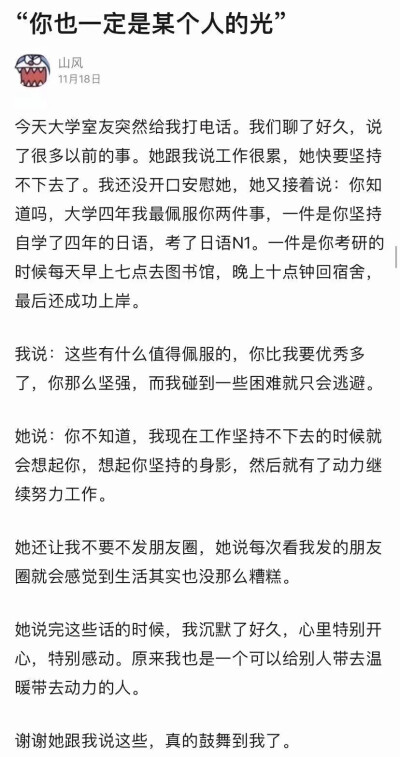 “你也一定是某个人的光”

山风
11月18日

今天大学室友突然给我打电话。我们聊了好久，说了很多以前的事。她跟我说工作很累，她快要坚持不下去了。我还没开口安慰她，她又接着说：你知道吗，大学四年我最佩服你两件事，一件是你坚持自学了四年的日语，考了日语N1。一件是你考研的时候每天早上七点去图书馆，晚上十点钟回宿舍，最后还成功上岸。

我说：这些有什么值得佩服的，你比我要优秀多了，你那么坚强，而我碰到一些困难就只会逃避。

她说：你不知道，我现在工作坚持不下去的时候就会想起你，想起你坚持的身影，然后就有了动力继续努力工作。

她还让我不要不发朋友圈，她说每次看我发的朋友圈就会感觉到生活其实也没那么糟糕。

她说完这些话的时候，我沉默了好久，心里特别开心，特别感动。原来我也是一个可以给别人带去温暖带去动力的人。

谢谢她跟我说这些，真的鼓舞到我了。